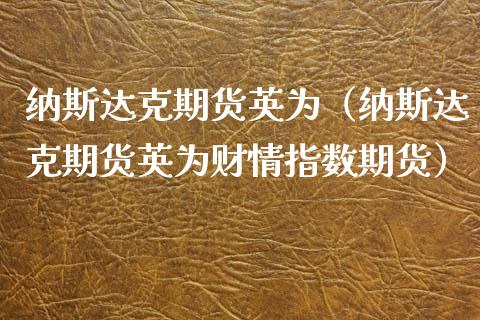 纳斯达克期货英为（纳斯达克期货英为财情指数期货）